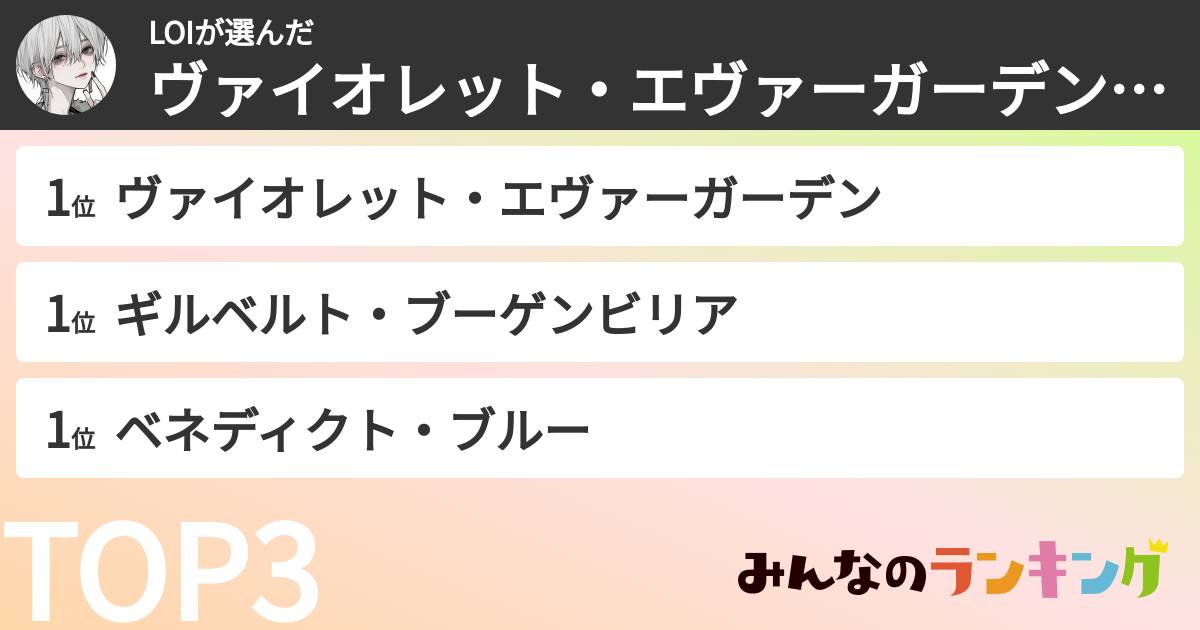 LOIが選んだ
ヴァイオレット・エヴァーガーデン…

1位 ヴァイオレット・エヴァーガーデン

1位 ギルベルト・ブーゲンビリア

1位 ベネディクト・ブルー

TOP3

みんなのランキング